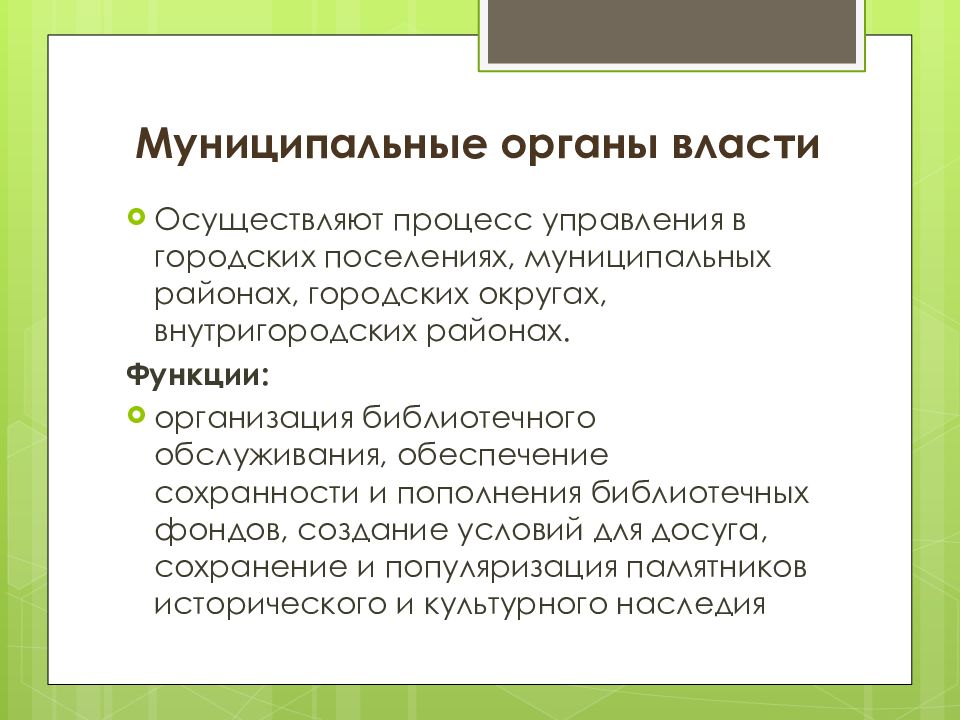 Муниципальные органы власти

Осуществляют процесс управления в городских поселениях, муниципальных районах, городских округах, внутригородских районах.

Функции:

организация библиотечного обслуживания, обеспечение сохранности и пополнения библиотечных фондов, создание условий для досуга, сохранение и популяризация памятников исторического и культурного наследия